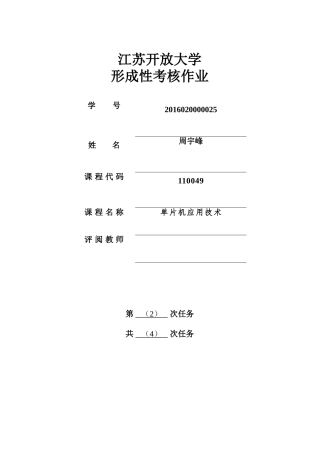 江苏开放大学
形成性考核作业

学　　号　2016020000025

姓　　名　周宇峰

课程代码　110049

课程名称　单片机应用技术

评阅教师

第 （2） 次任务

共 （4） 次任务